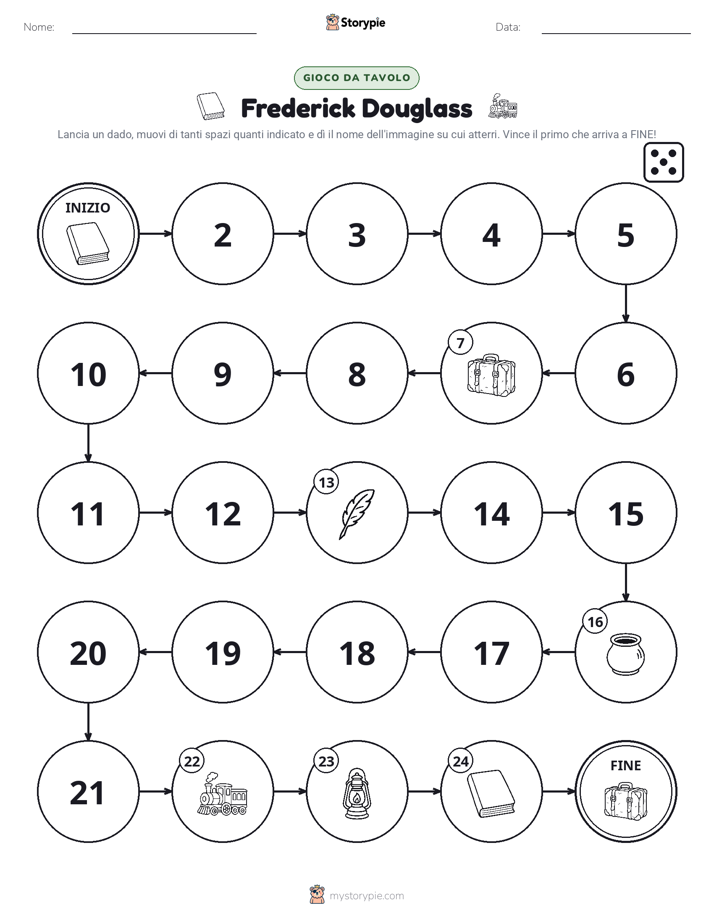 Nome:

Storypie

Data:

GIOCO DA TAVOLO

Frederick Douglass

Lancia un dado, muovi di tanti spazi quanti indicato e dì il nome dell'immagine su cui atterri. Vince il primo che arriva a FINE!

INIZIO

2

3

4

5

6

7

8

9

10

11

12

13

14

15

16

17

18

19

20

21

22

23

24

FINE

mystorypie.com